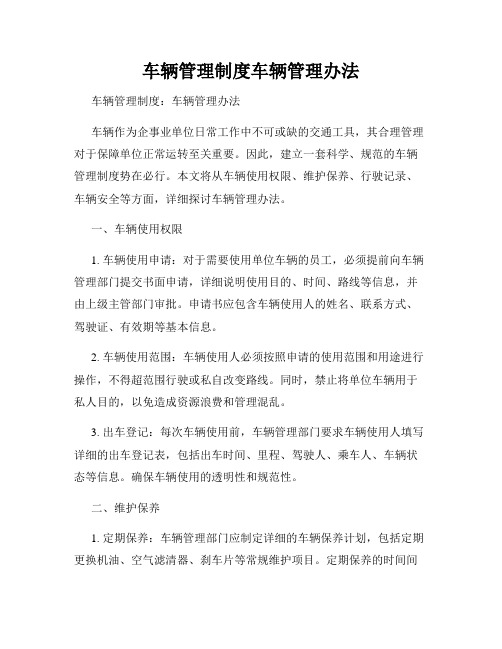 车辆管理制度车辆管理办法

车辆管理制度：车辆管理办法

车辆作为企事业单位日常工作中不可或缺的交通工具，其合理管理对于保障单位正常运转至关重要。因此，建立一套科学、规范的车辆管理制度势在必行。本文将从车辆使用权限、维护保养、行驶记录、车辆安全等方面，详细探讨车辆管理办法。

一、车辆使用权限

1. 车辆使用申请：对于需要使用单位车辆的员工，必须提前向车辆管理部门提交书面申请，详细说明使用目的、时间、路线等信息，并由上级主管部门审批。申请书应包含车辆使用人的姓名、联系方式、驾驶证、有效期等基本信息。

2. 车辆使用范围：车辆使用人必须按照申请的使用范围和用途进行操作，不得超范围行驶或私自改变路线。同时，禁止将单位车辆用于私人目的，以免造成资源浪费和管理混乱。

3. 出车登记：每次车辆使用前，车辆管理部门要求车辆使用人填写详细的出车登记表，包括出车时间、里程、驾驶人、乘车人、车辆状态等信息。确保车辆使用的透明性和规范性。

二、维护保养

1. 定期保养：车辆管理部门应制定详细的车辆保养计划，包括定期更换机油、空气滤清器、刹车片等常规维护项目。定期保养的时间间